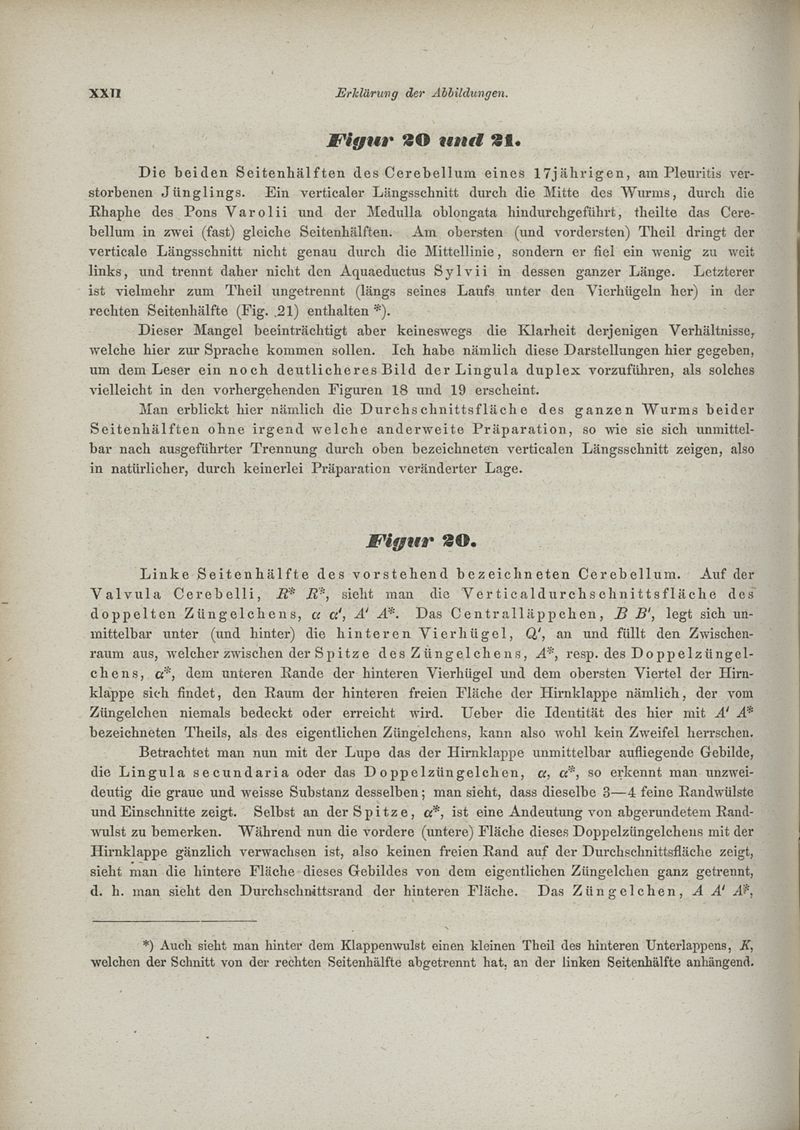 XXII    Erklärung der Abbildungen.

Figur 20 und 21.

Die beiden Seitenhälften des Cerebellum eines 17jährigen, am Pleuritis verstorbenen Jünglings. Ein verticaler Längsschnitt durch die Mitte des Wurms, durch die Rhaphe des Pons Varolii und der Medulla oblongata hindurchgeführt, theilte das Cerebellum in zwei (fast) gleiche Seitenhälften. Am obersten (und vordersten) Theil dringt der verticale Längsschnitt nicht genau durch die Mittellinie, sondern er fiel ein wenig zu weit links, und trennt daher nicht den Aquaeductus Sylvii in dessen ganzer Länge. Letzterer ist vielmehr zum Theil ungetrennt (längs seines Laufs unter den Vierhügeln her) in der rechten Seitenhälfte (Fig. 21) enthalten *).

Dieser Mangel beeinträchtigt aber keineswegs die Klarheit derjenigen Verhältnisse, welche hier zur Sprache kommen sollen. Ich habe nämlich diese Darstellungen hier gegeben, um dem Leser ein noch deutlicheres Bild der Lingula duplex vorzuführen, als solches vielleicht in den vorhergehenden Figuren 18 und 19 erscheint.

Man erblickt hier nämlich die Durchschnittsfläche des ganzen Wurms beider Seitenhälften ohne irgend welche anderweite Präparation, so wie sie sich unmittelbar nach ausgeführter Trennung durch oben bezeichneten verticalen Längsschnitt zeigen, also in natürlicher, durch keinerlei Präparation veränderter Lage.

Figur 20.

Linke Seitenhälfte des vorstehend bezeichneten Cerebellum. Auf der Valvula Cerebelli, $R^*$ $R^*$, sieht man die Verticaldurchschnittsfläche des doppelten Züngelchens, $\alpha$ $\alpha'$, $A'$ $A^*$. Das Centralläppchen, $B$ $B'$, legt sich unmittelbar unter (und hinter) die hinteren Vierhügel, $Q'$, an und füllt den Zwischenraum aus, welcher zwischen der Spitze des Züngelchens, $A^*$, resp. des Doppelzüngelchens, $\alpha^*$, dem unteren Rande der hinteren Vierhügel und dem obersten Viertel der Hirnklappe sich findet, den Raum der hinteren freien Fläche der Hirnklappe nämlich, der vom Züngelchen niemals bedeckt oder erreicht wird. Ueber die Identität des hier mit $A'$ $A^*$ bezeichneten Theils, als des eigentlichen Züngelchens, kann also wohl kein Zweifel herrschen.

Betrachtet man nun mit der Lupe das der Hirnklappe unmittelbar aufliegende Gebilde, die Lingula secundaria oder das Doppelzüngelchen, $\alpha$, $\alpha^*$, so erkennt man unzweideutig die graue und weisse Substanz desselben; man sieht, dass dieselbe 3—4 feine Randwülste und Einschnitte zeigt. Selbst an der Spitze, $\alpha^*$, ist eine Andeutung von abgerundetem Randwulst zu bemerken. Während nun die vordere (untere) Fläche dieses Doppelzüngelchens mit der Hirnklappe gänzlich verwachsen ist, also keinen freien Rand auf der Durchschnittsfläche zeigt, sieht man die hintere Fläche dieses Gebildes von dem eigentlichen Züngelchen ganz getrennt, d. h. man sieht den Durchschnittsrand der hinteren Fläche. Das Züngelchen, $A$ $A'$ $A^*$,

*) Auch sieht man hinter dem Klappenwulst einen kleinen Theil des hinteren Unterlappens, $K$, welchen der Schnitt von der rechten Seitenhälfte abgetrennt hat, an der linken Seitenhälfte anhängend.